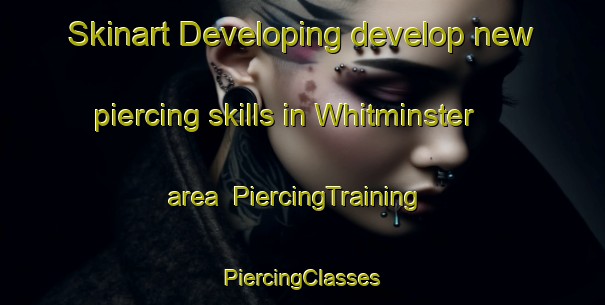 Skinart Developing develop new piercing skills in Whitminster area PiercingTraining

PiercingClasses